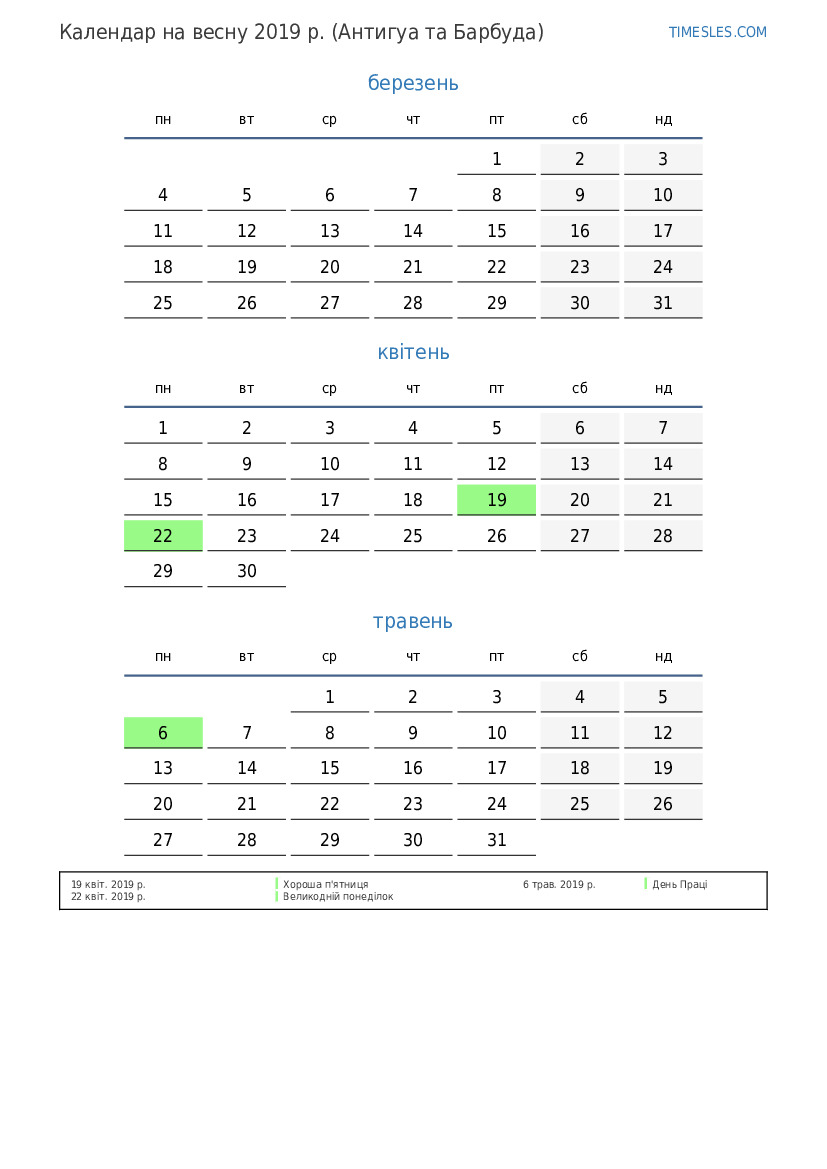 Календар на весну 2019 р. (Антигуа та Барбуда)

TIMESLES.COM

березень

| пн | вт | ср | чт | пт | сб | нд |
|---|---|---|---|---|---|---|
| | | | | 1 | 2 | 3 |
| 4 | 5 | 6 | 7 | 8 | 9 | 10 |
| 11 | 12 | 13 | 14 | 15 | 16 | 17 |
| 18 | 19 | 20 | 21 | 22 | 23 | 24 |
| 25 | 26 | 27 | 28 | 29 | 30 | 31 |

квітень

| пн | вт | ср | чт | пт | сб | нд |
|---|---|---|---|---|---|---|
| 1 | 2 | 3 | 4 | 5 | 6 | 7 |
| 8 | 9 | 10 | 11 | 12 | 13 | 14 |
| 15 | 16 | 17 | 18 | 19 | 20 | 21 |
| 22 | 23 | 24 | 25 | 26 | 27 | 28 |
| 29 | 30 | | | | | |

травень

| пн | вт | ср | чт | пт | сб | нд |
|---|---|---|---|---|---|---|
| | | 1 | 2 | 3 | 4 | 5 |
| 6 | 7 | 8 | 9 | 10 | 11 | 12 |
| 13 | 14 | 15 | 16 | 17 | 18 | 19 |
| 20 | 21 | 22 | 23 | 24 | 25 | 26 |
| 27 | 28 | 29 | 30 | 31 | | |

19 квіт. 2019 р. Хороша п'ятниця
22 квіт. 2019 р. Великодній понеділок
6 трав. 2019 р. День Праці